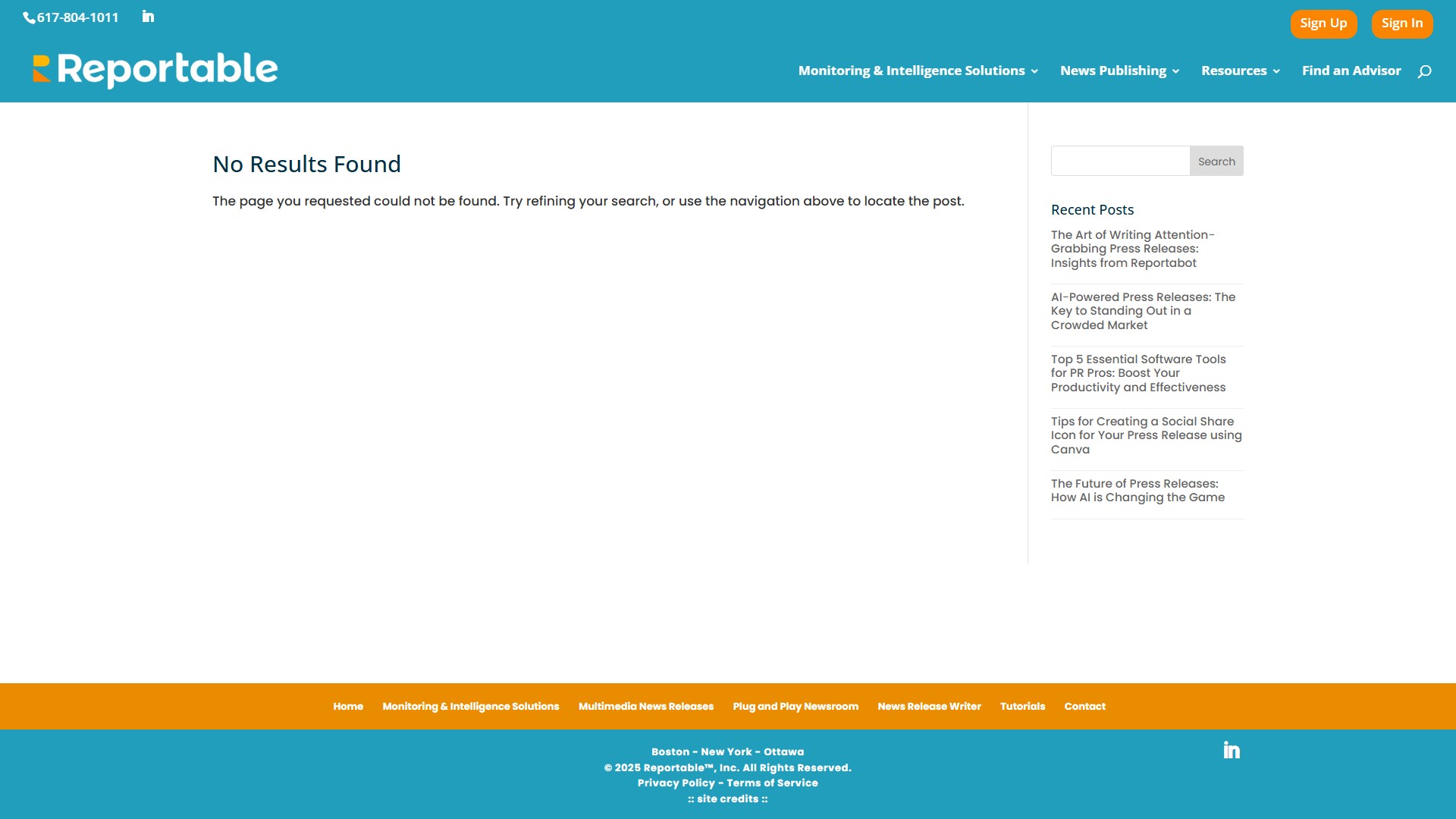 617-804-1011

Sign Up Sign In

Reportable

Monitoring & Intelligence Solutions News Publishing Resources Find an Advisor

No Results Found

The page you requested could not be found. Try refining your search, or use the navigation above to locate the post.

Search

Recent Posts

The Art of Writing Attention-Grabbing Press Releases: Insights from Reportabot

AI-Powered Press Releases: The Key to Standing Out in a Crowded Market

Top 5 Essential Software Tools for PR Pros: Boost Your Productivity and Effectiveness

Tips for Creating a Social Share Icon for Your Press Release using Canva

The Future of Press Releases: How AI is Changing the Game

Home Monitoring & Intelligence Solutions Multimedia News Releases Plug and Play Newsroom News Release Writer Tutorials Contact

Boston - New York - Ottawa
© 2025 Reportable™, Inc. All Rights Reserved.
Privacy Policy - Terms of Service
:: site credits ::